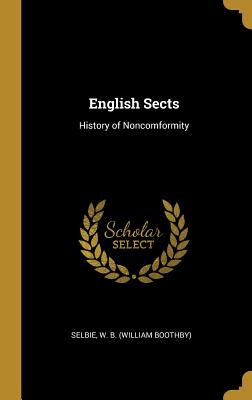 English Sects

History of Noncomformity

Scholar SELECT

SELBIE, W. B. (WILLIAM BOOTHBY)